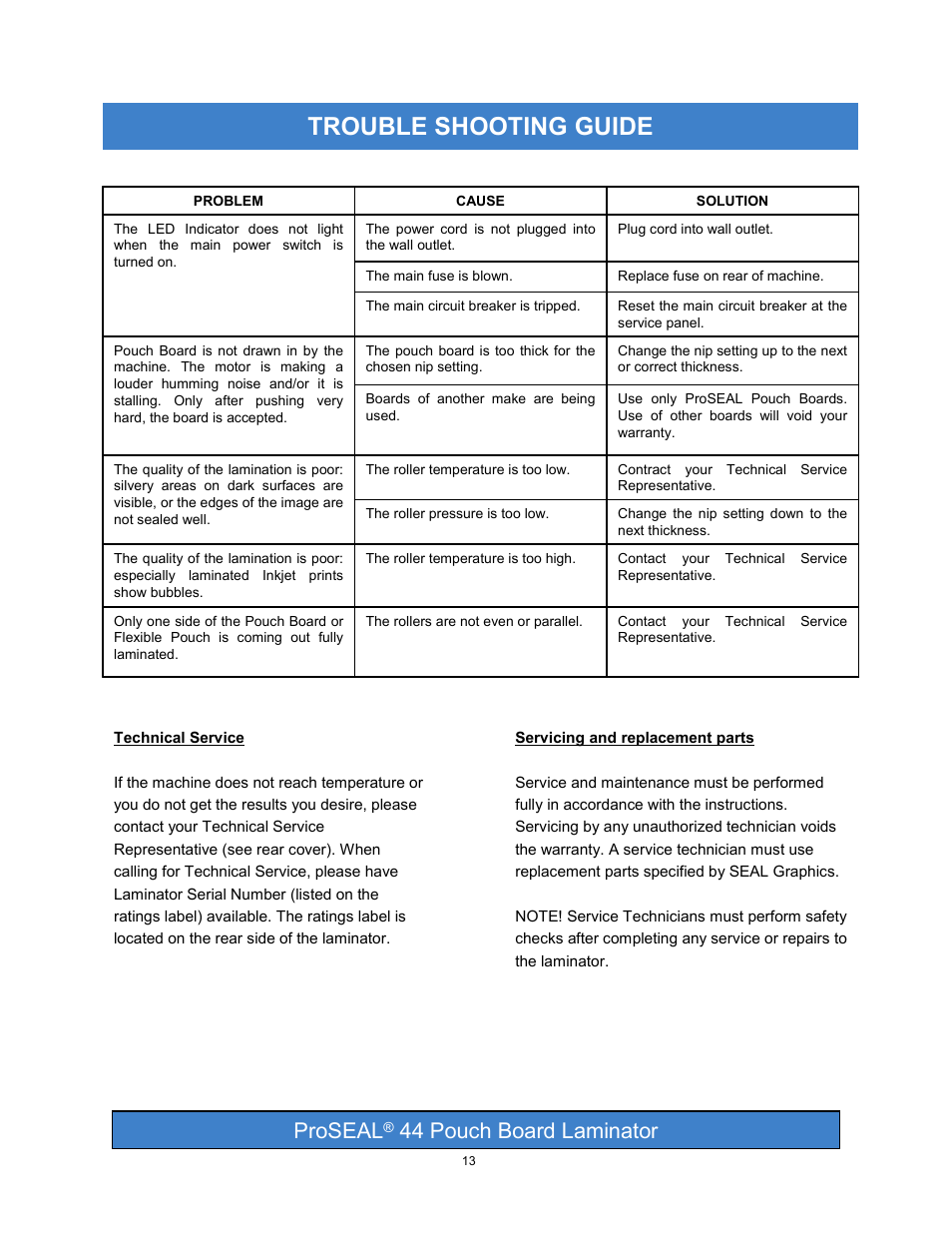 TROUBLE SHOOTING GUIDE

| PROBLEM | CAUSE | SOLUTION |
|---|---|---|
| The LED Indicator does not light when the main power switch is turned on. | The power cord is not plugged into the wall outlet. | Plug cord into wall outlet. |
| | The main fuse is blown. | Replace fuse on rear of machine. |
| | The main circuit breaker is tripped. | Reset the main circuit breaker at the service panel. |
| Pouch Board is not drawn in by the machine. The motor is making a louder humming noise and/or it is stalling. Only after pushing very hard, the board is accepted. | The pouch board is too thick for the chosen nip setting. | Change the nip setting up to the next or correct thickness. |
| | Boards of another make are being used. | Use only ProSEAL Pouch Boards. Use of other boards will void your warranty. |
| The quality of the lamination is poor: silvery areas on dark surfaces are visible, or the edges of the image are not sealed well. | The roller temperature is too low. | Contract your Technical Service Representative. |
| | The roller pressure is too low. | Change the nip setting down to the next thickness. |
| The quality of the lamination is poor: especially laminated Inkjet prints show bubbles. | The roller temperature is too high. | Contact your Technical Service Representative. |
| Only one side of the Pouch Board or Flexible Pouch is coming out fully laminated. | The rollers are not even or parallel. | Contact your Technical Service Representative. |

Technical Service

If the machine does not reach temperature or you do not get the results you desire, please contact your Technical Service Representative (see rear cover). When calling for Technical Service, please have Laminator Serial Number (listed on the ratings label) available. The ratings label is located on the rear side of the laminator.

Servicing and replacement parts

Service and maintenance must be performed fully in accordance with the instructions. Servicing by any unauthorized technician voids the warranty. A service technician must use replacement parts specified by SEAL Graphics.

NOTE! Service Technicians must perform safety checks after completing any service or repairs to the laminator.

ProSEAL® 44 Pouch Board Laminator

13